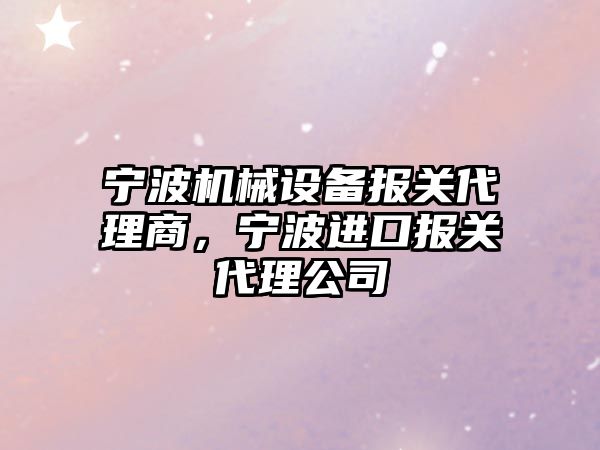 宁波机械设备报关代理商，宁波进口报关代理公司